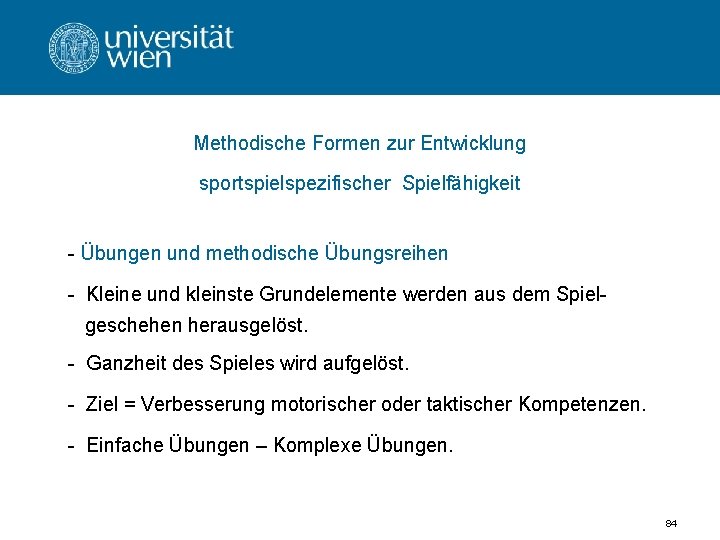 universität wien

Methodische Formen zur Entwicklung

sportspielspezifischer Spielfähigkeit

- Übungen und methodische Übungsreihen

- Kleine und kleinste Grundelemente werden aus dem Spielgeschehen herausgelöst.

- Ganzheit des Spieles wird aufgelöst.

- Ziel = Verbesserung motorischer oder taktischer Kompetenzen.

- Einfache Übungen – Komplexe Übungen.

84